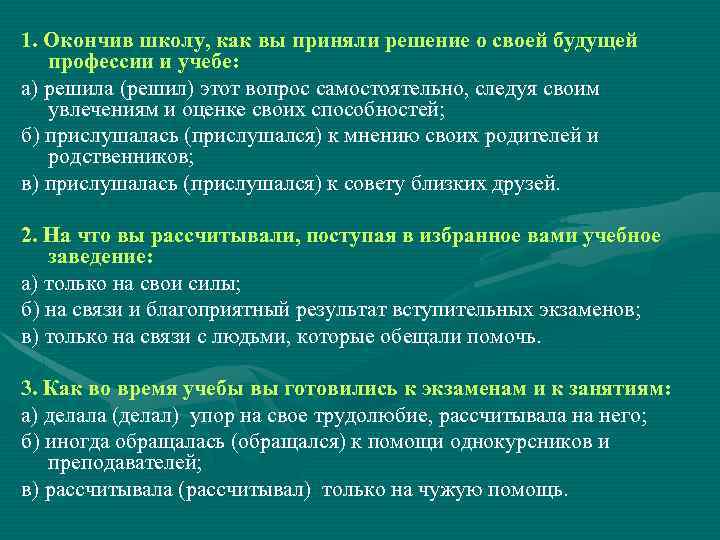 1. Окончив школу, как вы приняли решение о своей будущей профессии и учебе:

а) решила (решил) этот вопрос самостоятельно, следуя своим увлечениям и оценке своих способностей;

б) прислушалась (прислушался) к мнению своих родителей и родственников;

в) прислушалась (прислушался) к совету близких друзей.

2. На что вы рассчитывали, поступая в избранное вами учебное заведение:

а) только на свои силы;

б) на связи и благоприятный результат вступительных экзаменов;

в) только на связи с людьми, которые обещали помочь.

3. Как во время учебы вы готовились к экзаменам и к занятиям:

а) делала (делал) упор на свое трудолюбие, рассчитывала на него;

б) иногда обращалась (обращался) к помощи однокурсников и преподавателей;

в) рассчитывала (рассчитывал) только на чужую помощь.